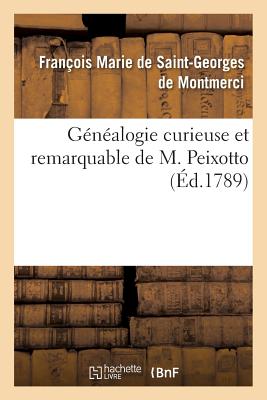 François Marie de Saint-Georges de Montmerci

Généalogie curieuse et remarquable de M. Peixotto (Éd.1789)

hachette LIVRE

BnF